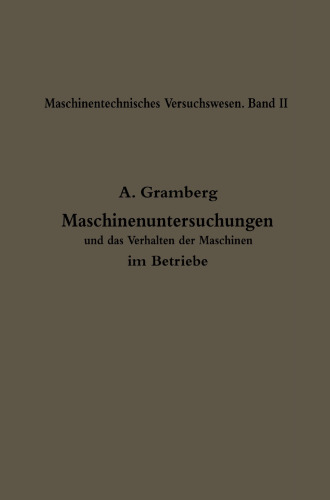 Maschinentechnisches Versuchswesen. Band II

A. Gramberg

Maschinenuntersuchungen

und das Verhalten der Maschinen

im Betriebe